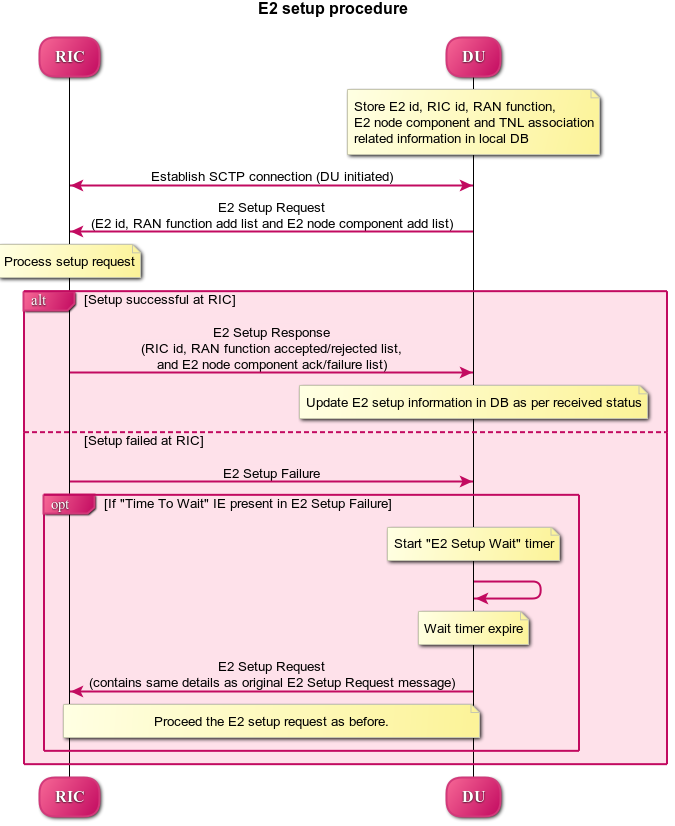 E2 setup procedure

RIC

DU

Store E2 id, RIC id, RAN function, E2 node component and TNL association related information in local DB

Establish SCTP connection (DU initiated)

E2 Setup Request
(E2 id, RAN function add list and E2 node component add list)

Process setup request

alt [Setup successful at RIC]

E2 Setup Response
(RIC id, RAN function accepted/rejected list, and E2 node component ack/failure list)

Update E2 setup information in DB as per received status

[Setup failed at RIC]

E2 Setup Failure

opt [If "Time To Wait" IE present in E2 Setup Failure]

Start "E2 Setup Wait" timer

Wait timer expire

E2 Setup Request
(contains same details as original E2 Setup Request message)

Proceed the E2 setup request as before.

RIC

DU